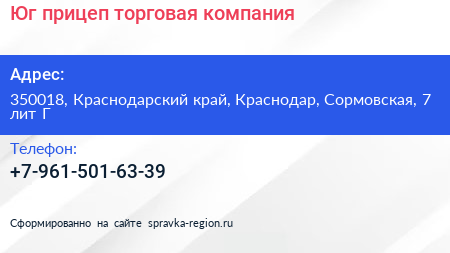 Юг прицеп торговая компания

Адрес:

350018, Краснодарский край, Краснодар, Сормовская, 7 лит Г

Телефон:

+7-961-501-63-39

Сформированно на сайте spravka-region.ru